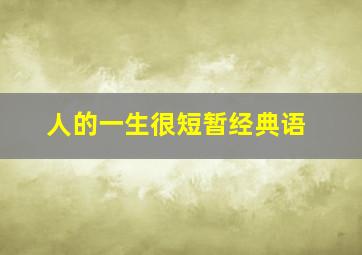 人的一生很短暂经典语